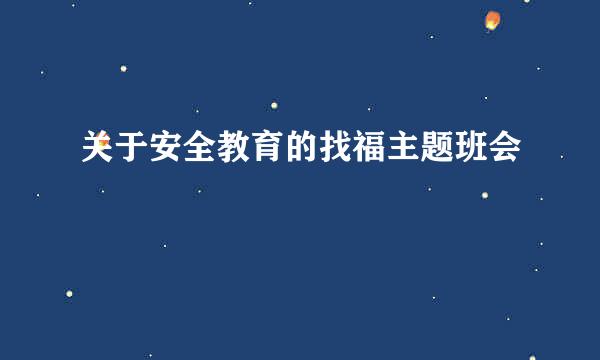 关于安全教育的找福主题班会